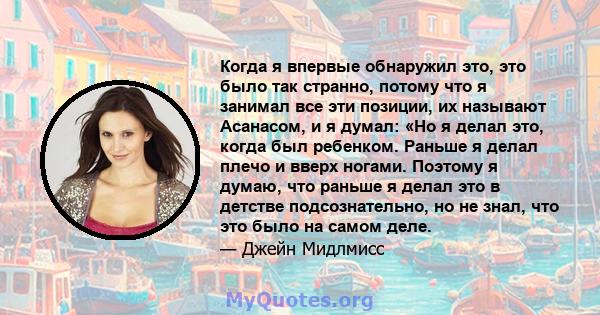 Когда я впервые обнаружил это, это было так странно, потому что я занимал все эти позиции, их называют Асанасом, и я думал: «Но я делал это, когда был ребенком. Раньше я делал плечо и вверх ногами. Поэтому я думаю, что раньше я делал это в детстве подсознательно, но не знал, что это было на самом деле.
— Джейн Мидлмисс

MyQuotes.org